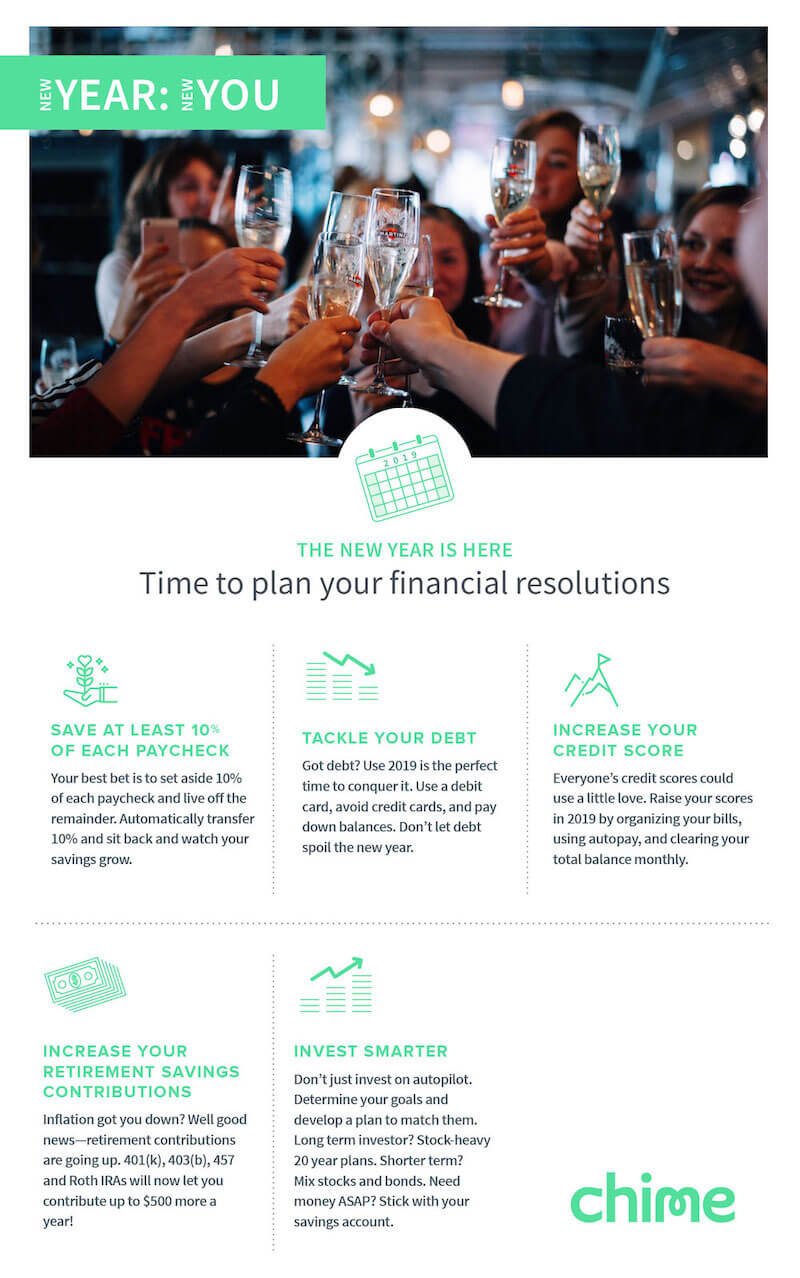 NEW YEAR: NEW YOU

2019

THE NEW YEAR IS HERE

Time to plan your financial resolutions

SAVE AT LEAST 10% OF EACH PAYCHECK

Your best bet is to set aside 10% of each paycheck and live off the remainder. Automatically transfer 10% and sit back and watch your savings grow.

TACKLE YOUR DEBT

Got debt? Use 2019 is the perfect time to conquer it. Use a debit card, avoid credit cards, and pay down balances. Don't let debt spoil the new year.

INCREASE YOUR CREDIT SCORE

Everyone's credit scores could use a little love. Raise your scores in 2019 by organizing your bills, using autopay, and clearing your total balance monthly.

INCREASE YOUR RETIREMENT SAVINGS CONTRIBUTIONS

Inflation got you down? Well good news—retirement contributions are going up. 401(k), 403(b), 457 and Roth IRAs will now let you contribute up to $500 more a year!

INVEST SMARTER

Don't just invest on autopilot. Determine your goals and develop a plan to match them. Long term investor? Stock-heavy 20 year plans. Shorter term? Mix stocks and bonds. Need money ASAP? Stick with your savings account.

chime